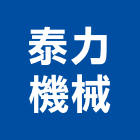 泰力
機械